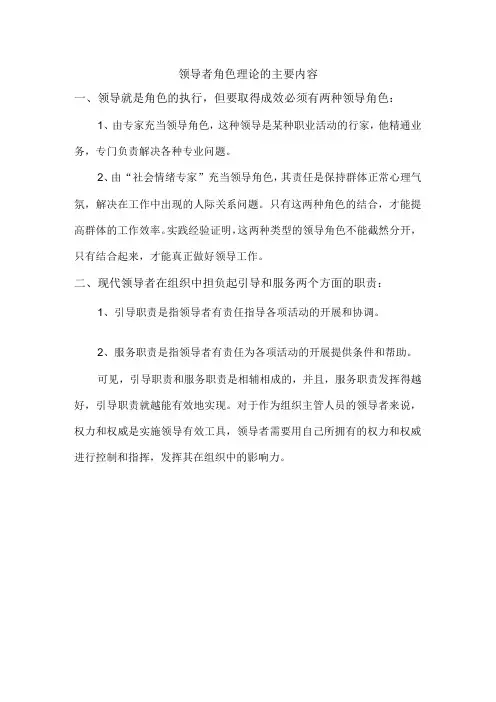 领导者角色理论的主要内容

一、领导就是角色的执行，但要取得成效必须有两种领导角色：

1、由专家充当领导角色，这种领导是某种职业活动的行家，他精通业务，专门负责解决各种专业问题。

2、由“社会情绪专家”充当领导角色，其责任是保持群体正常心理气氛，解决在工作中出现的人际关系问题。只有这两种角色的结合，才能提高群体的工作效率。实践经验证明，这两种类型的领导角色不能截然分开，只有结合起来，才能真正做好领导工作。

二、现代领导者在组织中担负起引导和服务两个方面的职责：

1、引导职责是指领导者有责任指导各项活动的开展和协调。

2、服务职责是指领导者有责任为各项活动的开展提供条件和帮助。

可见，引导职责和服务职责是相辅相成的，并且，服务职责发挥得越好，引导职责就越能有效地实现。对于作为组织主管人员的领导者来说，权力和权威是实施领导有效工具，领导者需要用自己所拥有的权力和权威进行控制和指挥，发挥其在组织中的影响力。